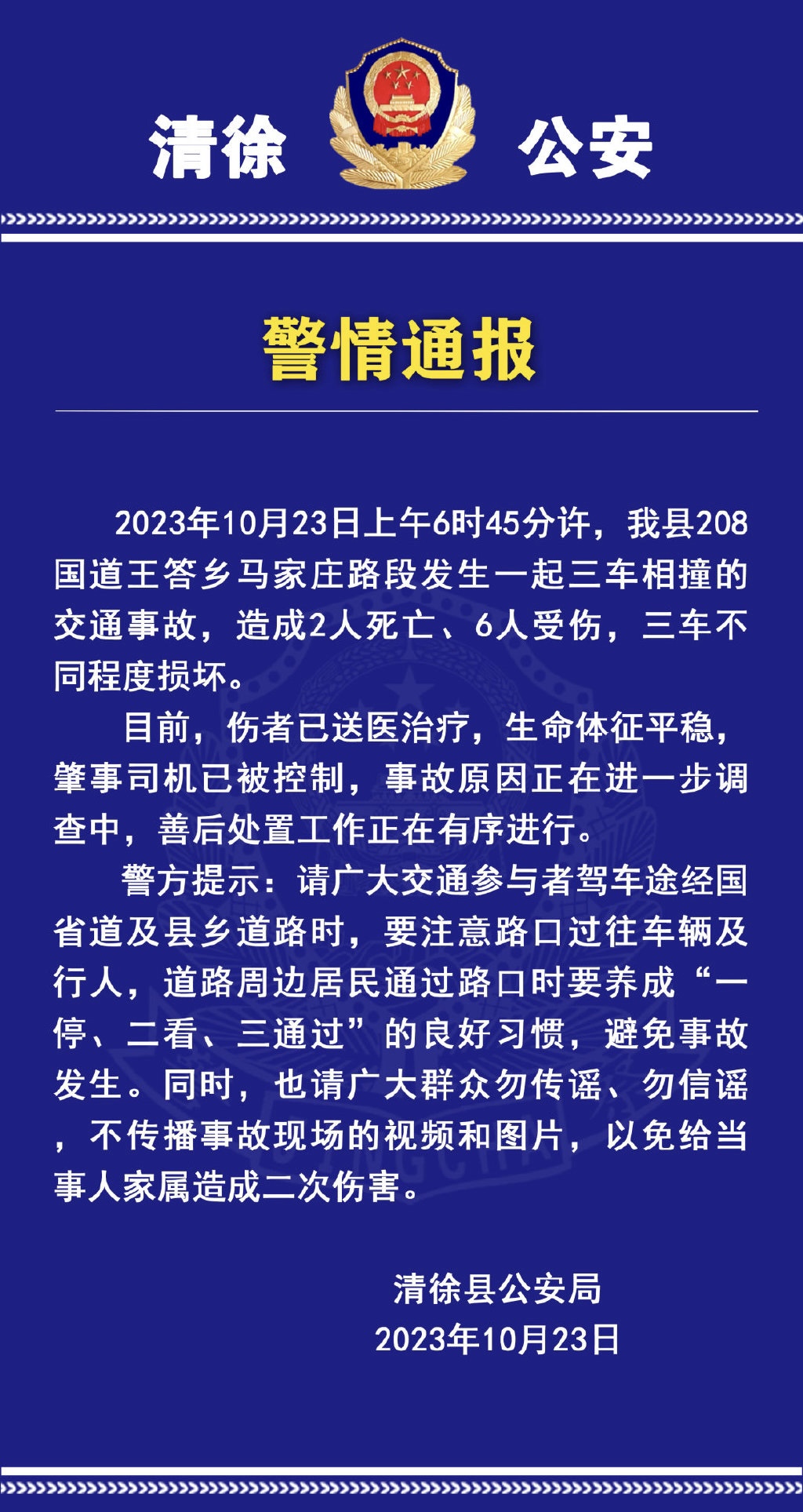 清徐 公安

警情通报

2023年10月23日上午6时45分许，我县208国道王答乡马家庄路段发生一起三车相撞的交通事故，造成2人死亡、6人受伤，三车不同程度损坏。

目前，伤者已送医治疗，生命体征平稳，肇事司机已被控制，事故原因正在进一步调查中，善后处置工作正在有序进行。

警方提示：请广大交通参与者驾车途经国省道及县乡道路时，要注意路口过往车辆及行人，道路周边居民通过路口时要养成“一停、二看、三通过”的良好习惯，避免事故发生。同时，也请广大群众勿传谣、勿信谣，不传播事故现场的视频和图片，以免给当事人家属造成二次伤害。

清徐县公安局
2023年10月23日